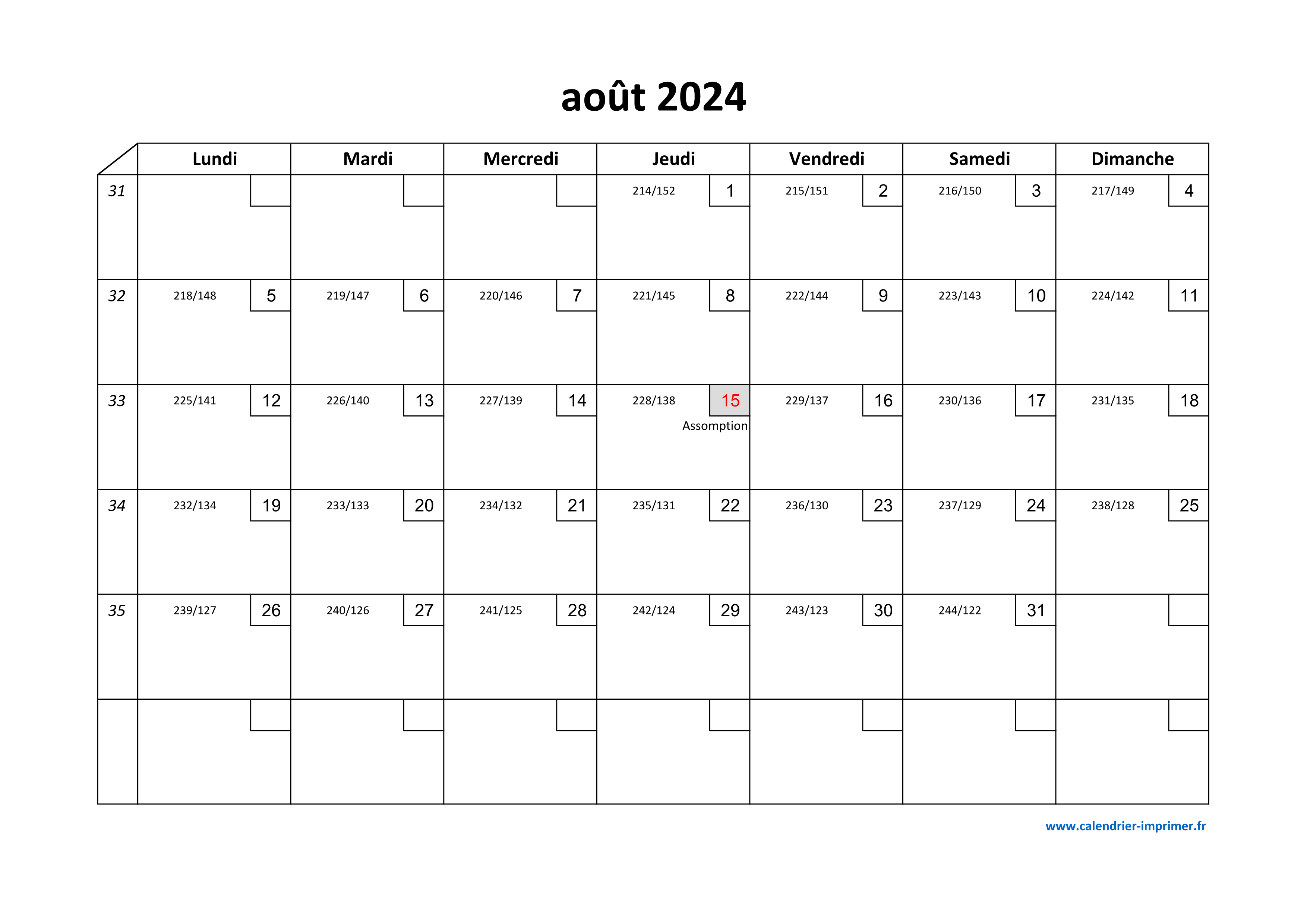 août 2024

| | Lundi | Mardi | Mercredi | Jeudi | Vendredi | Samedi | Dimanche |
|---|---|---|---|---|---|---|---|
| 31 | | | | 214/152 1 | 215/151 2 | 216/150 3 | 217/149 4 |
| 32 | 218/148 5 | 219/147 6 | 220/146 7 | 221/145 8 | 222/144 9 | 223/143 10 | 224/142 11 |
| 33 | 225/141 12 | 226/140 13 | 227/139 14 | 228/138 15 Assomption | 229/137 16 | 230/136 17 | 231/135 18 |
| 34 | 232/134 19 | 233/133 20 | 234/132 21 | 235/131 22 | 236/130 23 | 237/129 24 | 238/128 25 |
| 35 | 239/127 26 | 240/126 27 | 241/125 28 | 242/124 29 | 243/123 30 | 244/122 31 | |
| | | | | | | | |

www.calendrier-imprimer.fr